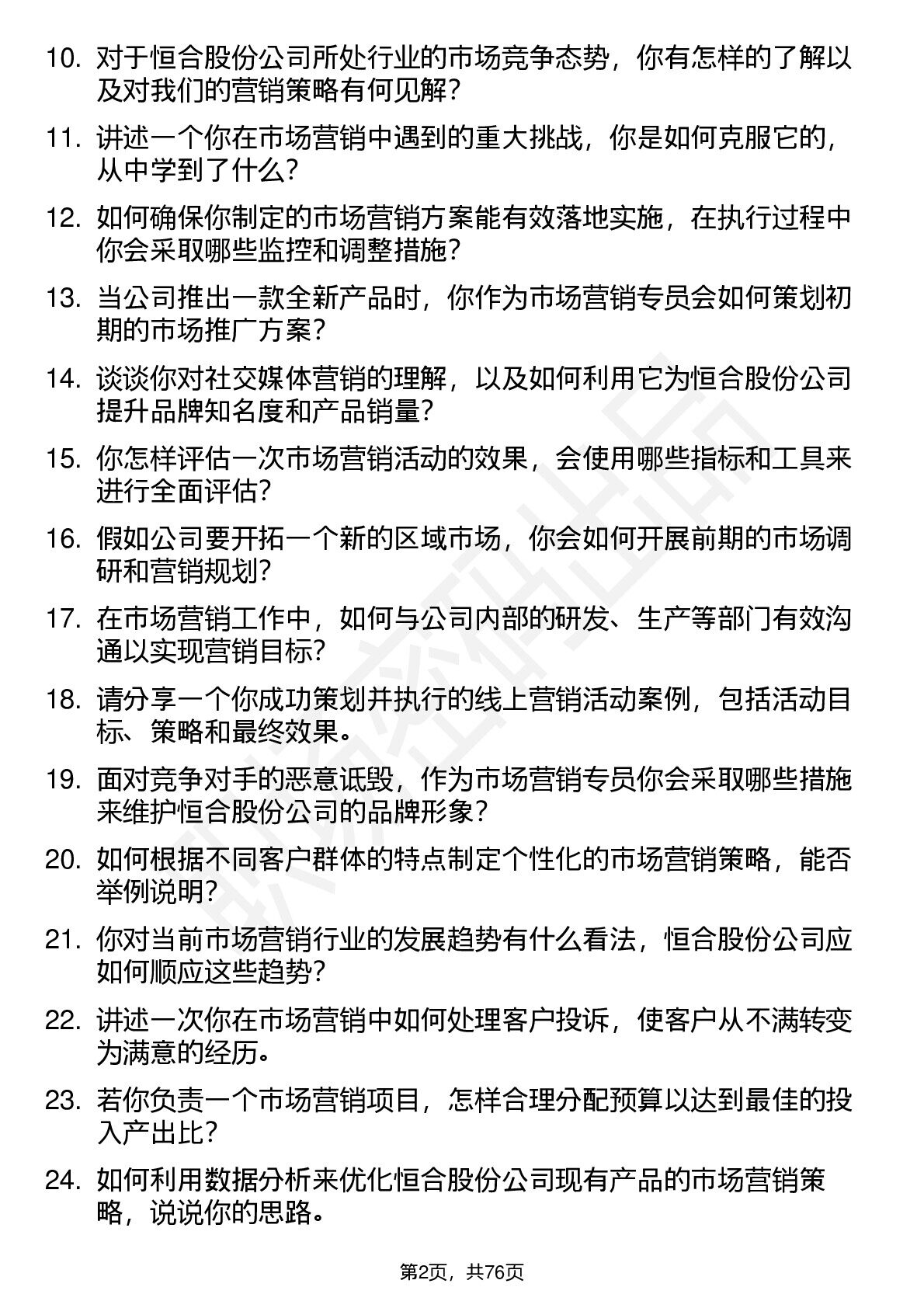 10. 对于恒合股份公司所处行业的市场竞争态势，你有怎样的了解以及对我们的营销策略有何见解？

11. 讲述一个你在市场营销中遇到的重大挑战，你是如何克服它的，从中学到了什么？

12. 如何确保你制定的市场营销方案能有效落地实施，在执行过程中你会采取哪些监控和调整措施？

13. 当公司推出一款全新产品时，你作为市场营销专员会如何策划初期的市场推广方案？

14. 谈谈你对社交媒体营销的理解，以及如何利用它为恒合股份公司提升品牌知名度和产品销量？

15. 你怎样评估一次市场营销活动的效果，会使用哪些指标和工具来进行全面评估？

16. 假如公司要开拓一个新的区域市场，你会如何开展前期的市场调研和营销规划？

17. 在市场营销工作中，如何与公司内部的研发、生产等部门有效沟通以实现营销目标？

18. 请分享一个你成功策划并执行的线上营销活动案例，包括活动目标、策略和最终效果。

19. 面对竞争对手的恶意诋毁，作为市场营销专员你会采取哪些措施来维护恒合股份公司的品牌形象？

20. 如何根据不同客户群体的特点制定个性化的市场营销策略，能否举例说明？

21. 你对当前市场营销行业的发展趋势有什么看法，恒合股份公司应如何顺应这些趋势？

22. 讲述一次你在市场营销中如何处理客户投诉，使客户从不满转变为满意的经历。

23. 若你负责一个市场营销项目，怎样合理分配预算以达到最佳的投入产出比？

24. 如何利用数据分析来优化恒合股份公司现有产品的市场营销策略，说说你的思路。

第2页，共76页